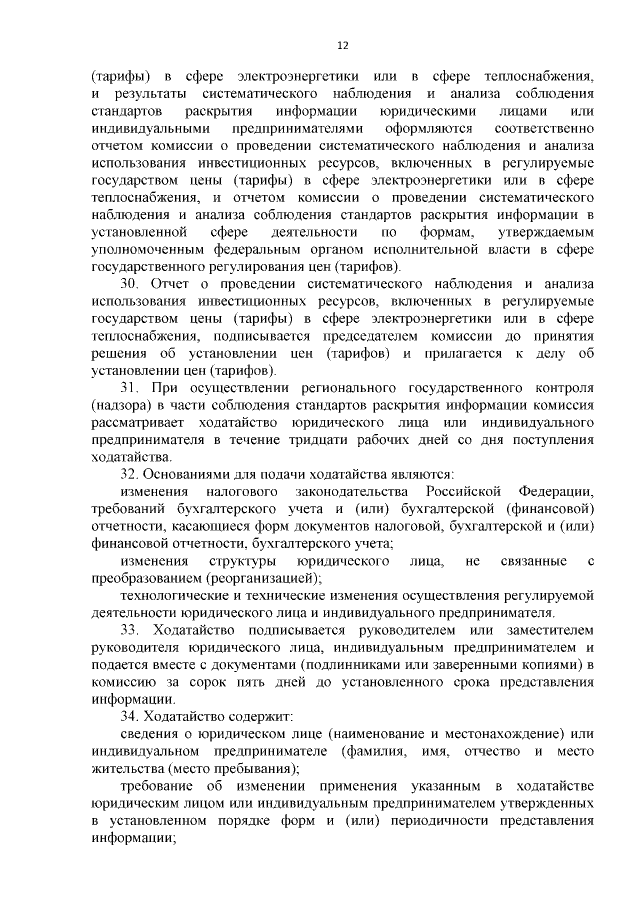 12

(тарифы) в сфере электроэнергетики или в сфере теплоснабжения, и результаты систематического наблюдения и анализа соблюдения стандартов раскрытия информации юридическими лицами или индивидуальными предпринимателями оформляются соответственно отчетом комиссии о проведении систематического наблюдения и анализа использования инвестиционных ресурсов, включенных в регулируемые государством цены (тарифы) в сфере электроэнергетики или в сфере теплоснабжения, и отчетом комиссии о проведении систематического наблюдения и анализа соблюдения стандартов раскрытия информации в установленной сфере деятельности по формам, утверждаемым уполномоченным федеральным органом исполнительной власти в сфере государственного регулирования цен (тарифов).

30. Отчет о проведении систематического наблюдения и анализа использования инвестиционных ресурсов, включенных в регулируемые государством цены (тарифы) в сфере электроэнергетики или в сфере теплоснабжения, подписывается председателем комиссии до принятия решения об установлении цен (тарифов) и прилагается к делу об установлении цен (тарифов).

31. При осуществлении регионального государственного контроля (надзора) в части соблюдения стандартов раскрытия информации комиссия рассматривает ходатайство юридического лица или индивидуального предпринимателя в течение тридцати рабочих дней со дня поступления ходатайства.

32. Основаниями для подачи ходатайства являются:

изменения налогового законодательства Российской Федерации, требований бухгалтерского учета и (или) бухгалтерской (финансовой) отчетности, касающиеся форм документов налоговой, бухгалтерской и (или) финансовой отчетности, бухгалтерского учета;

изменения структуры юридического лица, не связанные с преобразованием (реорганизацией);

технологические и технические изменения осуществления регулируемой деятельности юридического лица и индивидуального предпринимателя.

33. Ходатайство подписывается руководителем или заместителем руководителя юридического лица, индивидуальным предпринимателем и подается вместе с документами (подлинниками или заверенными копиями) в комиссию за сорок пять дней до установленного срока представления информации.

34. Ходатайство содержит:

сведения о юридическом лице (наименование и местонахождение) или индивидуальном предпринимателе (фамилия, имя, отчество и место жительства (место пребывания);

требование об изменении применения указанным в ходатайстве юридическим лицом или индивидуальным предпринимателем утвержденных в установленном порядке форм и (или) периодичности представления информации;